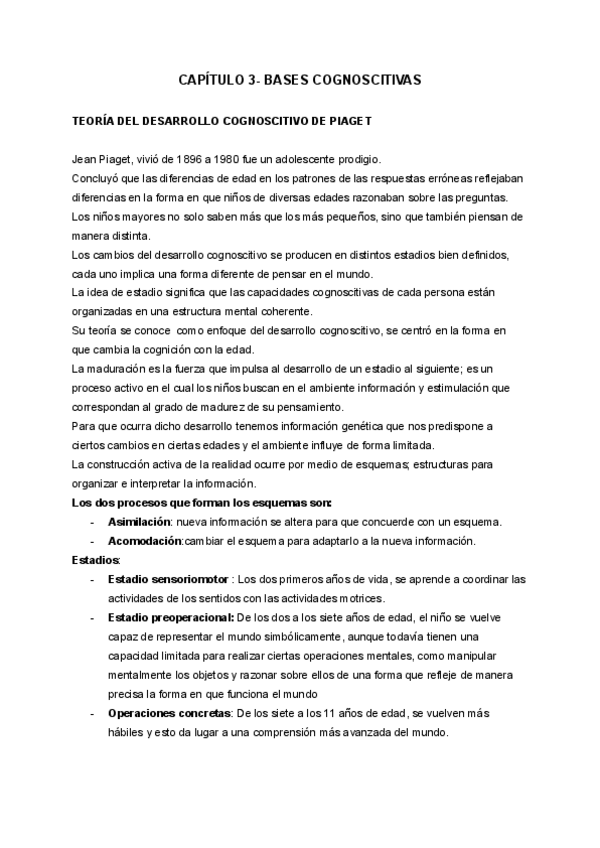 CAPÍTULO 3- BASES COGNOSCITIVAS

TEORÍA DEL DESARROLLO COGNOSCITIVO DE PIAGET

Jean Piaget, vivió de 1896 a 1980 fue un adolescente prodigio.
Concluyó que las diferencias de edad en los patrones de las respuestas erróneas reflejaban diferencias en la forma en que niños de diversas edades razonaban sobre las preguntas.
Los niños mayores no solo saben más que los más pequeños, sino que también piensan de manera distinta.
Los cambios del desarrollo cognoscitivo se producen en distintos estadios bien definidos, cada uno implica una forma diferente de pensar en el mundo.
La idea de estadio significa que las capacidades cognoscitivas de cada persona están organizadas en una estructura mental coherente.
Su teoría se conoce como enfoque del desarrollo cognoscitivo, se centró en la forma en que cambia la cognición con la edad.
La maduración es la fuerza que impulsa al desarrollo de un estadio al siguiente; es un proceso activo en el cual los niños buscan en el ambiente información y estimulación que correspondan al grado de madurez de su pensamiento.
Para que ocurra dicho desarrollo tenemos información genética que nos predispone a ciertos cambios en ciertas edades y el ambiente influye de forma limitada.
La construcción activa de la realidad ocurre por medio de esquemas; estructuras para organizar e interpretar la información.
Los dos procesos que forman los esquemas son:
- Asimilación: nueva información se altera para que concuerde con un esquema.
- Acomodación:cambiar el esquema para adaptarlo a la nueva información.
Estadios:
- Estadio sensoriomotor : Los dos primeros años de vida, se aprende a coordinar las actividades de los sentidos con las actividades motrices.
- Estadio preoperacional: De los dos a los siete años de edad, el niño se vuelve capaz de representar el mundo simbólicamente, aunque todavía tienen una capacidad limitada para realizar ciertas operaciones mentales, como manipular mentalmente los objetos y razonar sobre ellos de una forma que refleje de manera precisa la forma en que funciona el mundo
- Operaciones concretas: De los siete a los 11 años de edad, se vuelven más hábiles y esto da lugar a una comprensión más avanzada del mundo.